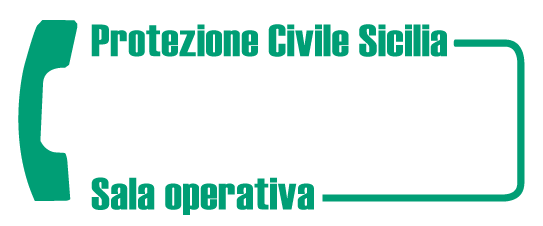 Protezione Civile Sicilia

Sala operativa